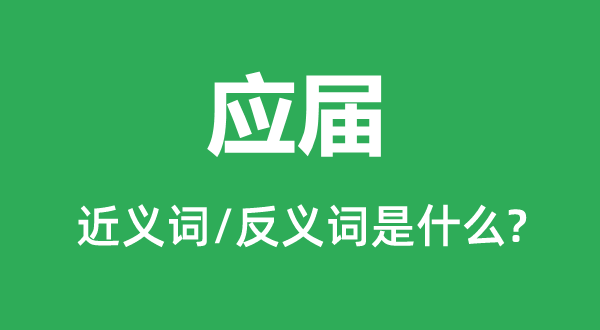 应届

近义词/反义词是什么?